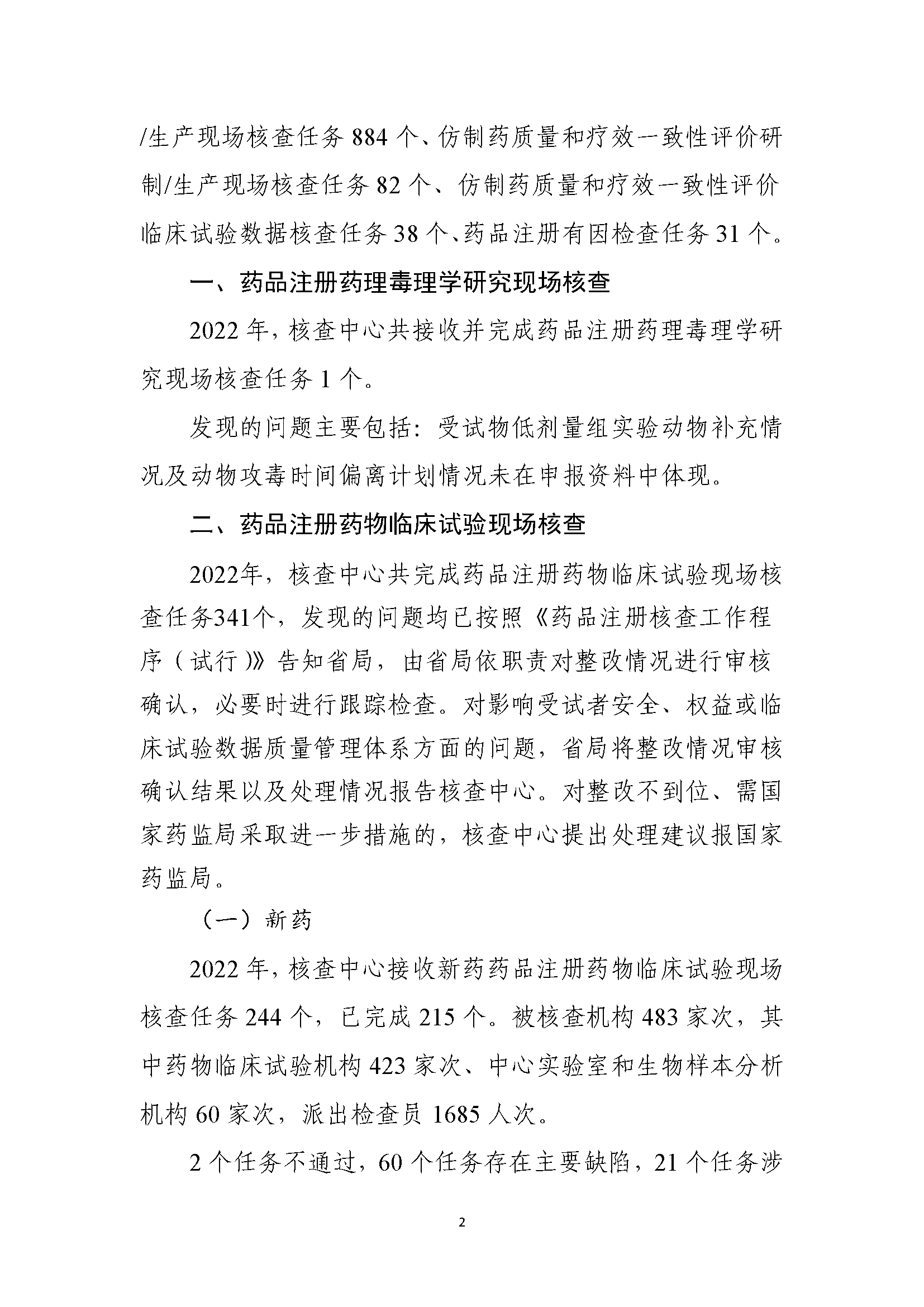 /生产现场核查任务 884 个、仿制药质量和疗效一致性评价研制/生产现场核查任务 82 个、仿制药质量和疗效一致性评价临床试验数据核查任务 38 个、药品注册有因检查任务 31 个。

一、药品注册药理毒理学研究现场核查

2022 年，核查中心共接收并完成药品注册药理毒理学研究现场核查任务 1 个。

发现的问题主要包括：受试物低剂量组实验动物补充情况及动物攻毒时间偏离计划情况未在申报资料中体现。

二、药品注册药物临床试验现场核查

2022年，核查中心共完成药品注册药物临床试验现场核查任务341个，发现的问题均已按照《药品注册核查工作程序（试行）》告知省局，由省局依职责对整改情况进行审核确认，必要时进行跟踪检查。对影响受试者安全、权益或临床试验数据质量管理体系方面的问题，省局将整改情况审核确认结果以及处理情况报告核查中心。对整改不到位、需国家药监局采取进一步措施的，核查中心提出处理建议报国家药监局。

（一）新药

2022 年，核查中心接收新药药品注册药物临床试验现场核查任务 244 个，已完成 215 个。被核查机构 483 家次，其中药物临床试验机构 423 家次、中心实验室和生物样本分析机构 60 家次，派出检查员 1685 人次。

2 个任务不通过，60 个任务存在主要缺陷，21 个任务涉

2